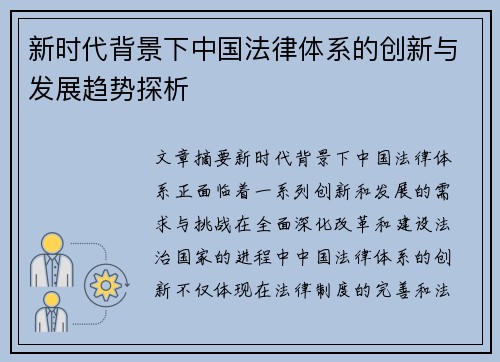 新时代背景下中国法律体系的创新与发展趋势探析

文章摘要新时代背景下中国法律体系正面临着一系列创新和发展的需求与挑战在全面深化改革和建设法治国家的进程中中国法律体系的创新不仅体现在法律制度的完善和法